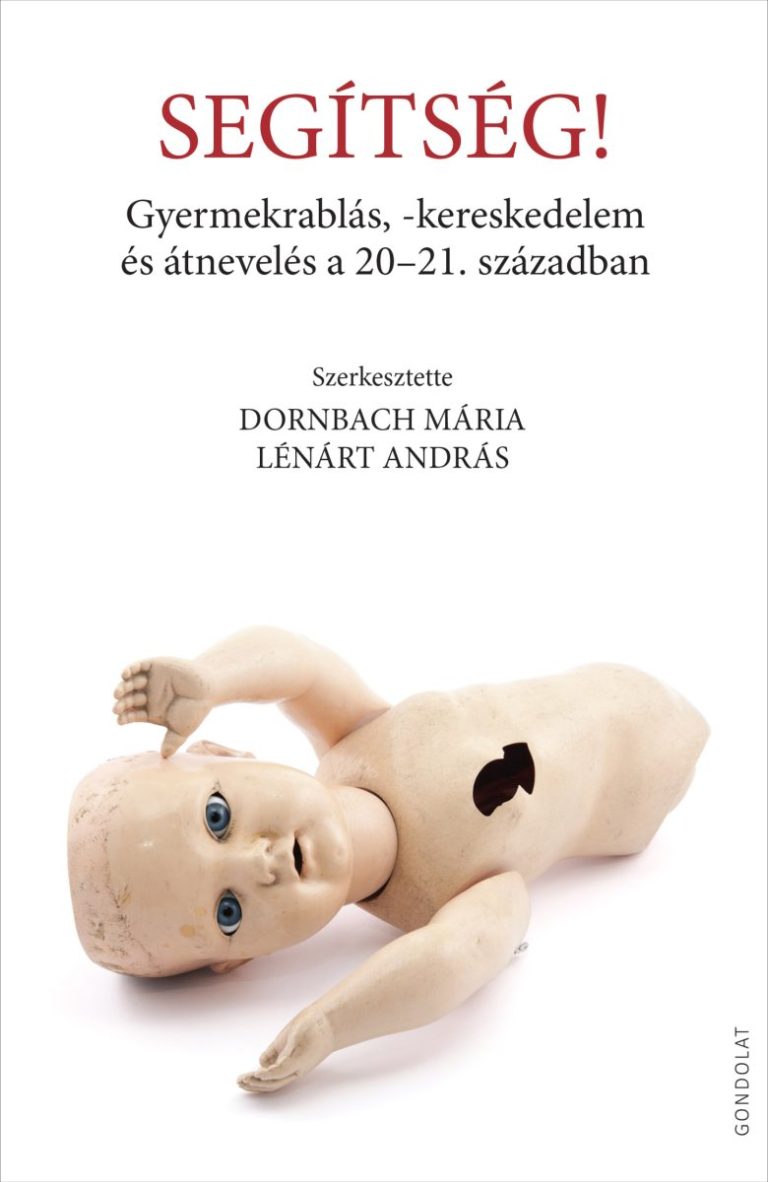 SEGÍTSÉG!

Gyermekrablás, -kereskedelem és átnevelés a 20–21. században

Szerkesztette
DORNBACH MÁRIA
LÉNÁRT ANDRÁS

GONDOLAT